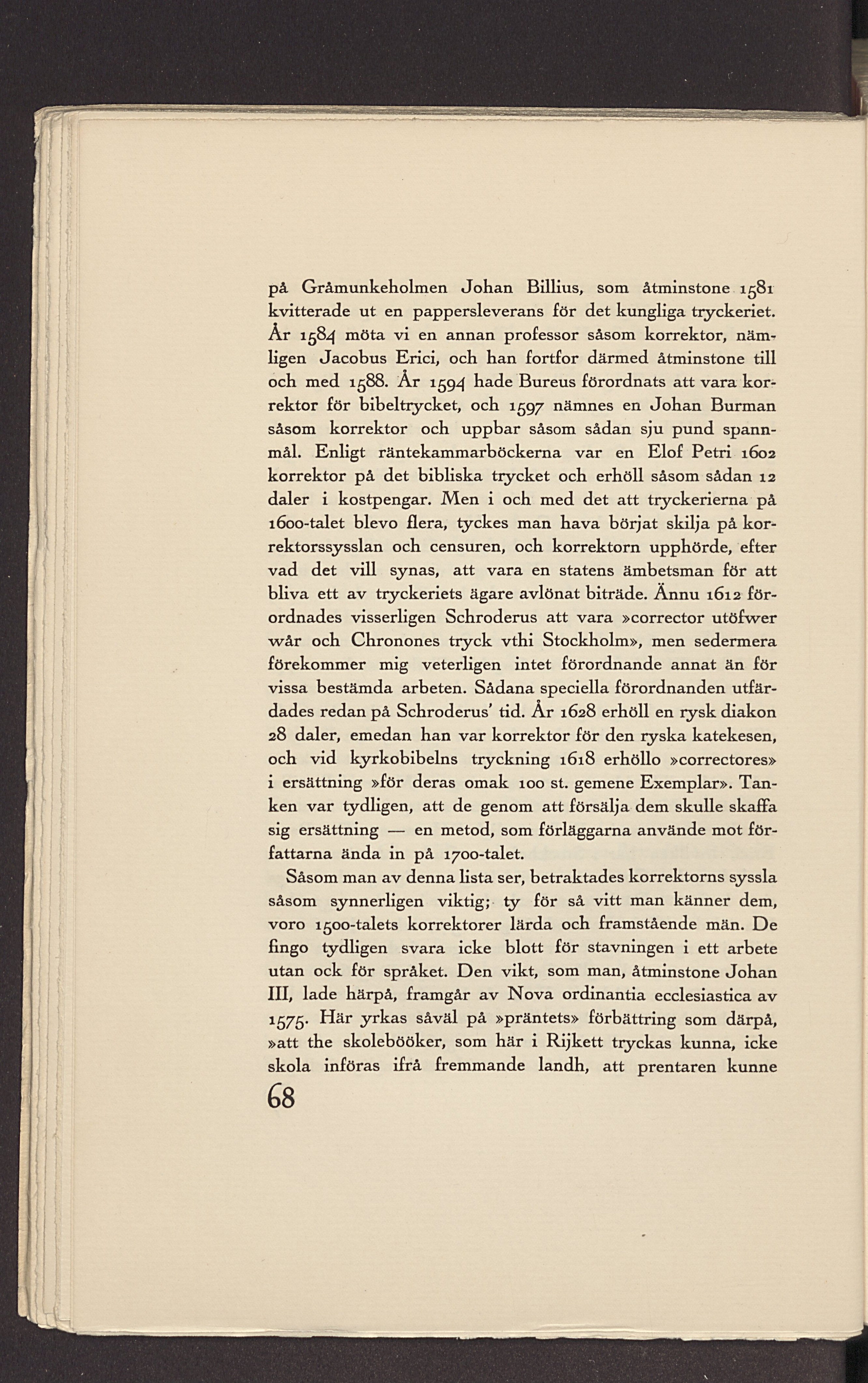 på Gråmunkeholmen Johan Billius, som åtminstone 1581 kvitterade ut en pappersleverans för det kungliga tryckeriet. År 1584 möta vi en annan professor såsom korrektor, nämligen Jacobus Erici, och han fortfor därmed åtminstone till och med 1588. År 1594 hade Bureus förordnats att vara korrektor för bibeltrycket, och 1597 nämnes en Johan Burman såsom korrektor och uppbar såsom sådan sju pund spannmål. Enligt räntekammarböckerna var en Elof Petri 1602 korrektor på det bibliska trycket och erhöll såsom sådan 12 daler i kostpengar. Men i och med det att tryckerierna på 1600-talet blevo flera, tyckes man hava börjat skilja på korrektorssysslan och censuren, och korrektorn upphörde, efter vad det vill synas, att vara en statens ämbetsman för att bliva ett av tryckeriets ägare avlönat biträde. Ännu 1612 förordnades visserligen Schroderus att vara »corrector utöfwer wår och Chronones tryck vthi Stockholm», men sedermera förekommer mig veterligen intet förordnande annat än för vissa bestämda arbeten. Sådana speciella förordnanden utfärdades redan på Schroderus' tid. År 1628 erhöll en rysk diakon 28 daler, emedan han var korrektor för den ryska katekesen, och vid kyrkobibelns tryckning 1618 erhöllo »correctores» i ersättning »för deras omak 100 st. gemene Exemplar». Tanken var tydligen, att de genom att försälja dem skulle skaffa sig ersättning — en metod, som förläggarna använde mot författarna ända in på 1700-talet.

Såsom man av denna lista ser, betraktades korrektorns syssla såsom synnerligen viktig; ty för så vitt man känner dem, voro 1500-talets korrektorer lärda och framstående män. De fingo tydligen svara icke blott för stavningen i ett arbete utan ock för språket. Den vikt, som man, åtminstone Johan III, lade härpå, framgår av Nova ordinantia ecclesiastica av 1575. Här yrkas såväl på »präntets» förbättring som därpå, »att the skolebööker, som här i Rijkett tryckas kunna, icke skola införas ifrå fremmande landh, att prentaren kunne

68